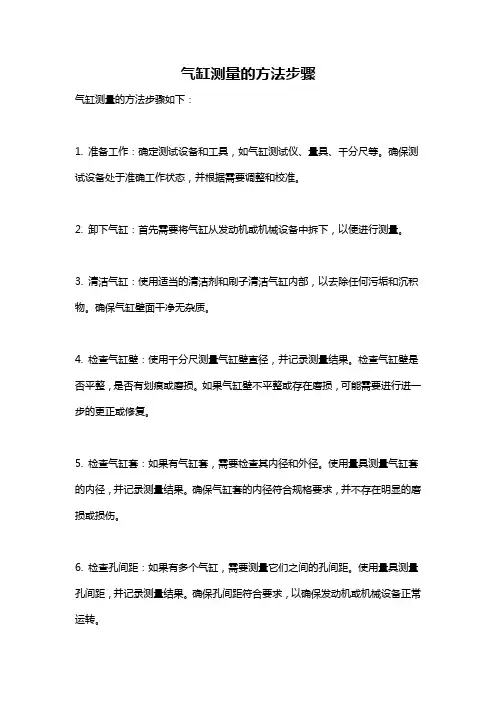 气缸测量的方法步骤

气缸测量的方法步骤如下：

1. 准备工作：确定测试设备和工具，如气缸测试仪、量具、千分尺等。确保测试设备处于准确工作状态，并根据需要调整和校准。

2. 卸下气缸：首先需要将气缸从发动机或机械设备中拆下，以便进行测量。

3. 清洁气缸：使用适当的清洁剂和刷子清洁气缸内部，以去除任何污垢和沉积物。确保气缸壁面干净无杂质。

4. 检查气缸壁：使用千分尺测量气缸壁直径，并记录测量结果。检查气缸壁是否平整，是否有划痕或磨损。如果气缸壁不平整或存在磨损，可能需要进行进一步的更正或修复。

5. 检查气缸套：如果有气缸套，需要检查其内径和外径。使用量具测量气缸套的内径，并记录测量结果。确保气缸套的内径符合规格要求，并不存在明显的磨损或损伤。

6. 检查孔间距：如果有多个气缸，需要测量它们之间的孔间距。使用量具测量孔间距，并记录测量结果。确保孔间距符合要求，以确保发动机或机械设备正常运转。